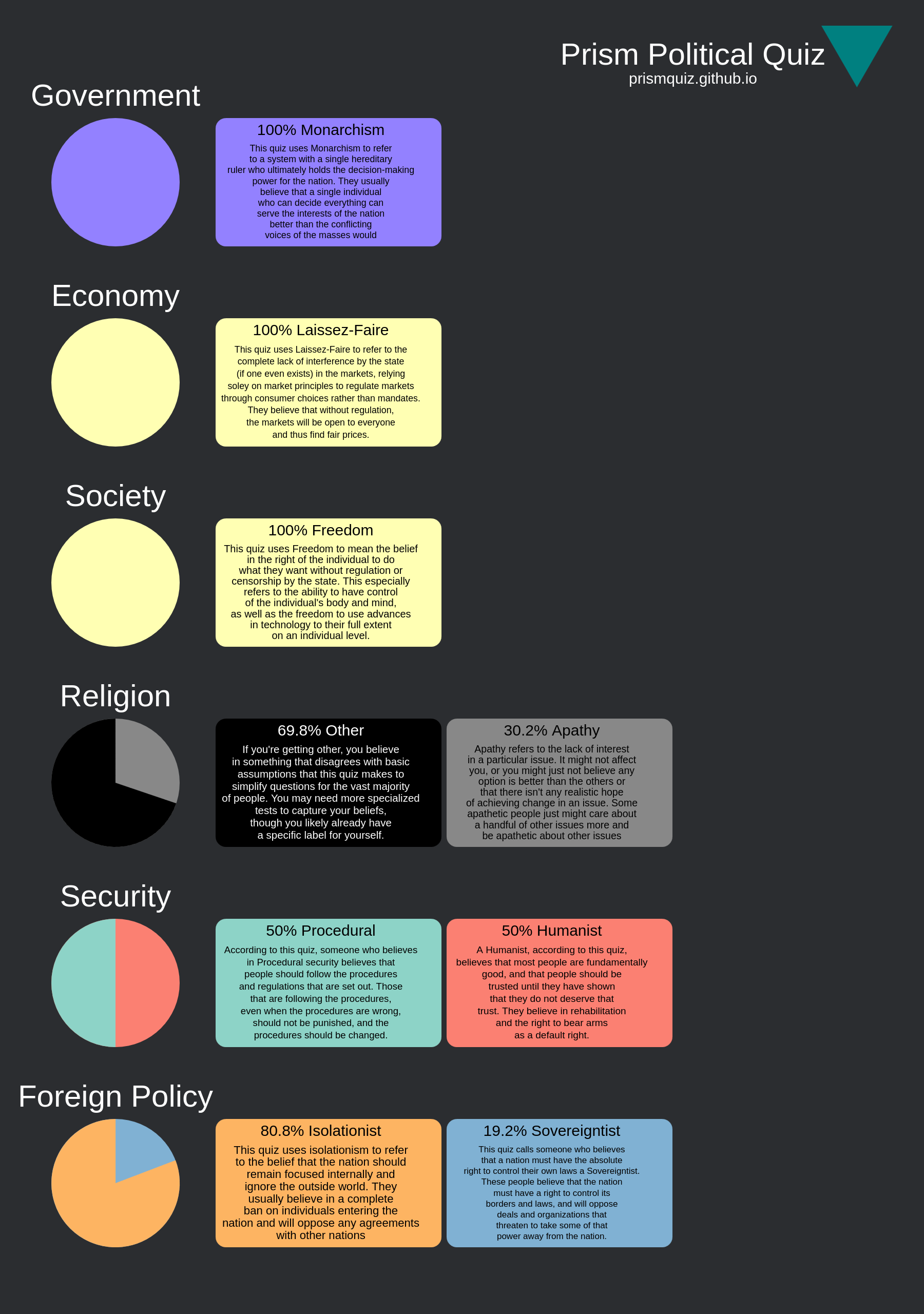 Prism Political Quiz
prismquiz.github.io

Government

100% Monarchism

This quiz uses Monarchism to refer to a system with a single hereditary ruler who ultimately holds the decision-making power for the nation. They usually believe that a single individual who can decide everything can serve the interests of the nation better than the conflicting voices of the masses would

Economy

100% Laissez-Faire

This quiz uses Laissez-Faire to refer to the complete lack of interference by the state (if one even exists) in the markets, relying soley on market principles to regulate markets through consumer choices rather than mandates. They believe that without regulation, the markets will be open to everyone and thus find fair prices.

Society

100% Freedom

This quiz uses Freedom to mean the belief in the right of the individual to do what they want without regulation or censorship by the state. This especially refers to the ability to have control of the individual's body and mind, as well as the freedom to use advances in technology to their full extent on an individual level.

Religion

69.8% Other

If you're getting other, you believe in something that disagrees with basic assumptions that this quiz makes to simplify questions for the vast majority of people. You may need more specialized tests to capture your beliefs, though you likely already have a specific label for yourself.

30.2% Apathy

Apathy refers to the lack of interest in a particular issue. It might not affect you, or you might just not believe any option is better than the others or that there isn't any realistic hope of achieving change in an issue. Some apathetic people just might care about a handful of other issues more and be apathetic about other issues

Security

50% Procedural

According to this quiz, someone who believes in Procedural security believes that people should follow the procedures and regulations that are set out. Those that are following the procedures, even when the procedures are wrong, should not be punished, and the procedures should be changed.

50% Humanist

A Humanist, according to this quiz, believes that most people are fundamentally good, and that people should be trusted until they have shown that they do not deserve that trust. They believe in rehabilitation and the right to bear arms as a default right.

Foreign Policy

80.8% Isolationist

This quiz uses isolationism to refer to the belief that the nation should remain focused internally and ignore the outside world. They usually believe in a complete ban on individuals entering the nation and will oppose any agreements with other nations

19.2% Sovereigntist

This quiz calls someone who believes that a nation must have the absolute right to control their own laws a Sovereigntist. These people believe that the nation must have a right to control its borders and laws, and will oppose deals and organizations that threaten to take some of that power away from the nation.